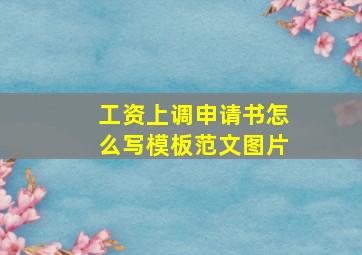 工资上调申请书怎么写模板范文图片